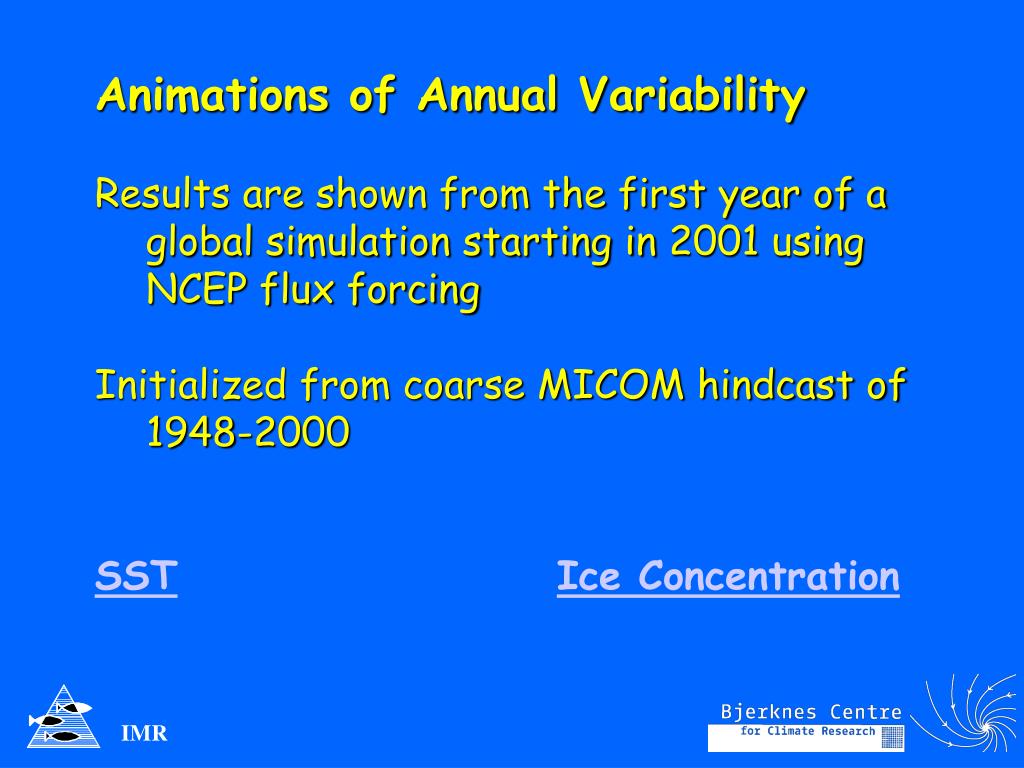 Animations of Annual Variability

Results are shown from the first year of a global simulation starting in 2001 using NCEP flux forcing

Initialized from coarse MICOM hindcast of 1948-2000

SST

Ice Concentration

IMR

Bjerknes Centre
for Climate Research